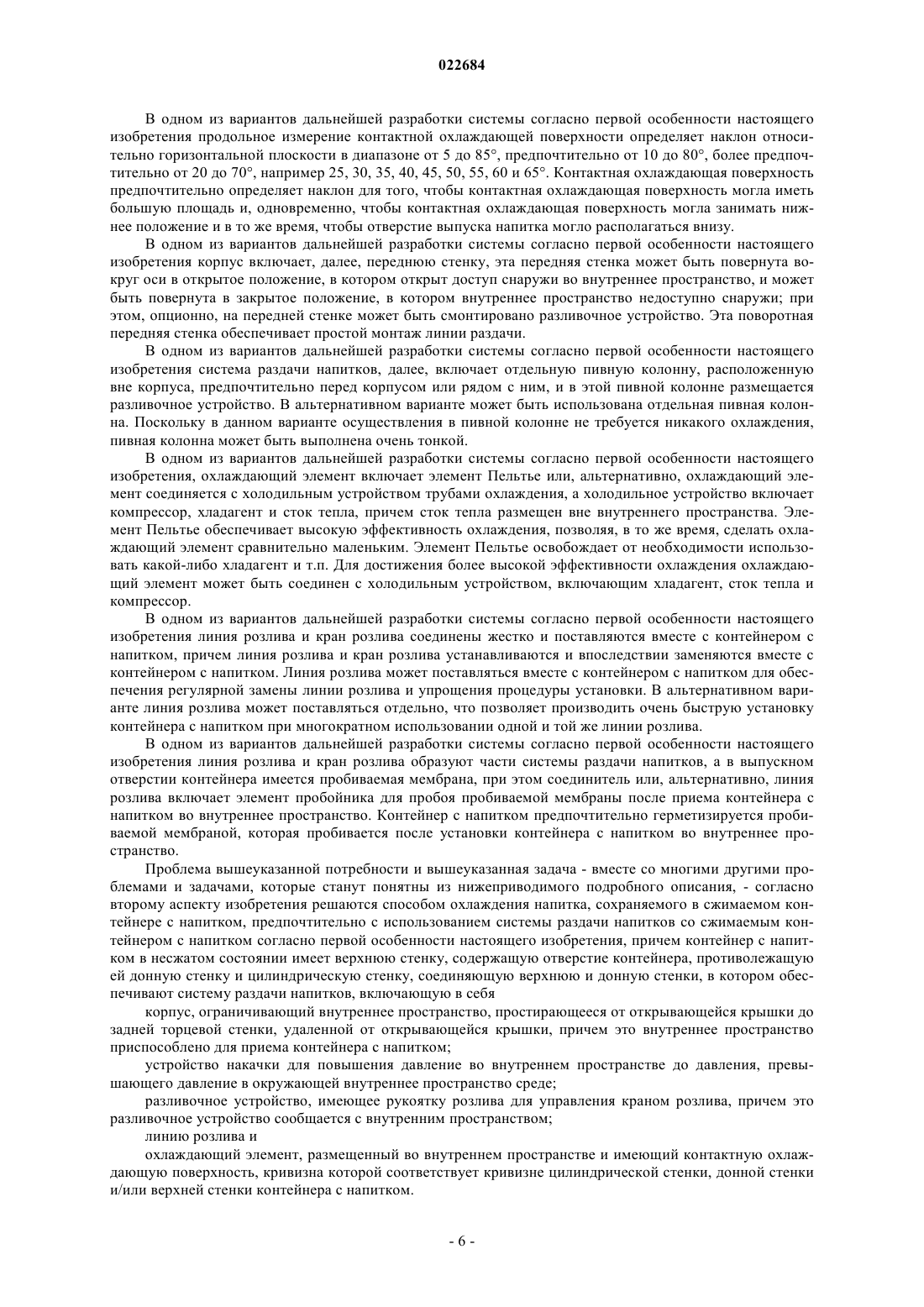 022684

В одном из вариантов дальнейшей разработки системы согласно первой особенности настоящего изобретения продольное измерение контактной охлаждающей поверхности определяет наклон относительно горизонтальной плоскости в диапазоне от 5 до 85°, предпочтительно от 10 до 80°, более предпочтительно от 20 до 70°, например 25, 30, 35, 40, 45, 50, 55, 60 и 65°. Контактная охлаждающая поверхность предпочтительно определяет наклон для того, чтобы контактная охлаждающая поверхность могла иметь большую площадь и, одновременно, чтобы контактная охлаждающая поверхность могла занимать нижнее положение и в то же время, чтобы отверстие выпуска напитка могло располагаться внизу.

В одном из вариантов дальнейшей разработки системы согласно первой особенности настоящего изобретения корпус включает, далее, переднюю стенку, эта передняя стенка может быть повернута вокруг оси в открытое положение, в котором открыт доступ снаружи во внутреннее пространство, и может быть повернута в закрытое положение, в котором внутреннее пространство недоступно снаружи; при этом, опционно, на передней стенке может быть смонтировано разливочное устройство. Эта поворотная передняя стенка обеспечивает простой монтаж линии раздачи.

В одном из вариантов дальнейшей разработки системы согласно первой особенности настоящего изобретения система раздачи напитков, далее, включает отдельную пивную колонну, расположенную вне корпуса, предпочтительно перед корпусом или рядом с ним, и в этой пивной колонне размещается разливочное устройство. В альтернативном варианте может быть использована отдельная пивная колонна. Поскольку в данном варианте осуществления в пивной колонне не требуется никакого охлаждения, пивная колонна может быть выполнена очень тонкой.

В одном из вариантов дальнейшей разработки системы согласно первой особенности настоящего изобретения, охлаждающий элемент включает элемент Пельтье или, альтернативно, охлаждающий элемент соединяется с холодильным устройством трубами охлаждения, а холодильное устройство включает компрессор, хладагент и сток тепла, причем сток тепла размещен вне внутреннего пространства. Элемент Пельтье обеспечивает высокую эффективность охлаждения, позволяя, в то же время, сделать охлаждающий элемент сравнительно маленьким. Элемент Пельтье освобождает от необходимости использовать какой-либо хладагент и т.п. Для достижения более высокой эффективности охлаждения охлаждающий элемент может быть соединен с холодильным устройством, включающим хладагент, сток тепла и компрессор.

В одном из вариантов дальнейшей разработки системы согласно первой особенности настоящего изобретения линия розлива и кран розлива соединены жестко и поставляются вместе с контейнером с напитком, причем линия розлива и кран розлива устанавливаются и впоследствии заменяются вместе с контейнером с напитком. Линия розлива может поставляться вместе с контейнером с напитком для обеспечения регулярной замены линии розлива и упрощения процедуры установки. В альтернативном варианте линия розлива может поставляться отдельно, что позволяет производить очень быструю установку контейнера с напитком при многократном использовании одной и той же линии розлива.

В одном из вариантов дальнейшей разработки системы согласно первой особенности настоящего изобретения линия розлива и кран розлива образуют части системы раздачи напитков, а в выпускном отверстии контейнера имеется пробиваемая мембрана, при этом соединитель или, альтернативно, линия розлива включает элемент пробойника для пробоя пробиваемой мембраны после приема контейнера с напитком во внутреннее пространство. Контейнер с напитком предпочтительно герметизируется пробиваемой мембраной, которая пробивается после установки контейнера с напитком во внутреннее пространство.

Проблема вышеуказанной потребности и вышеуказанная задача - вместе со многими другими проблемами и задачами, которые станут понятны из нижеприводимого подробного описания, - согласно второму аспекту изобретения решаются способом охлаждения напитка, сохраняемого в сжимаемом контейнере с напитком, предпочтительно с использованием системы раздачи напитков со сжимаемым контейнером с напитком согласно первой особенности настоящего изобретения, причем контейнер с напитком в несжатом состоянии имеет верхнюю стенку, содержащую отверстие контейнера, противолежащую ей донную стенку и цилиндрическую стенку, соединяющую верхнюю и донную стенки, в котором обеспечивают систему раздачи напитков, включающую в себя

корпус, ограничивающий внутреннее пространство, простирающееся от открывающейся крышки до задней торцевой стенки, удаленной от открывающейся крышки, причем это внутреннее пространство приспособлено для приема контейнера с напитком;

устройство накачки для повышения давление во внутреннем пространстве до давления, превышающего давление в окружающей внутреннее пространство среде;

разливочное устройство, имеющее рукоятку розлива для управления краном розлива, причем это разливочное устройство сообщается с внутренним пространством;

линию розлива и

охлаждающий элемент, размещенный во внутреннем пространстве и имеющий контактную охлаждающую поверхность, кривизна которой соответствует кривизне цилиндрической стенки, донной стенки и/или верхней стенки контейнера с напитком.

- 6 -